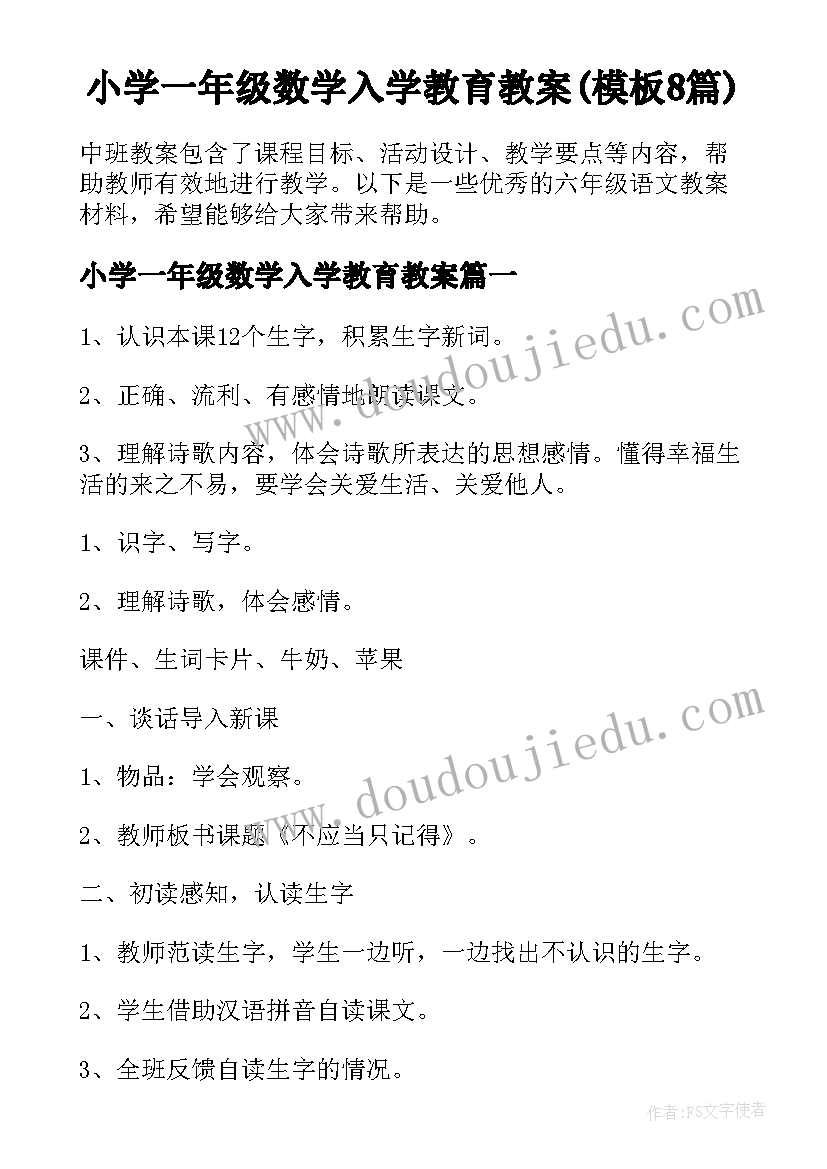 小学一年级数学入学教育教案(模板8篇)

中班教案包含了课程目标、活动设计、教学要点等内容，帮助教师有效地进行教学。以下是一些优秀的六年级语文教案材料，希望能够给大家带来帮助。

小学一年级数学入学教育教案篇一

1、认识本课12个生字，积累生字新词。

2、正确、流利、有感情地朗读课文。

3、理解诗歌内容，体会诗歌所表达的思想感情。懂得幸福生活的来之不易，要学会关爱生活、关爱他人。

1、识字、写字。

2、理解诗歌，体会感情。

课件、生词卡片、牛奶、苹果

一、谈话导入新课

1、物品：学会观察。

2、教师板书课题《不应当只记得》。

二、初读感知，认读生字

1、教师范读生字，学生一边听，一边找出不认识的生字。

2、学生借助汉语拼音自读课文。

3、全班反馈自读生字的情况。

www.doudoujiedu.com

www.doudoujiedu.com

作者:FS文字使者